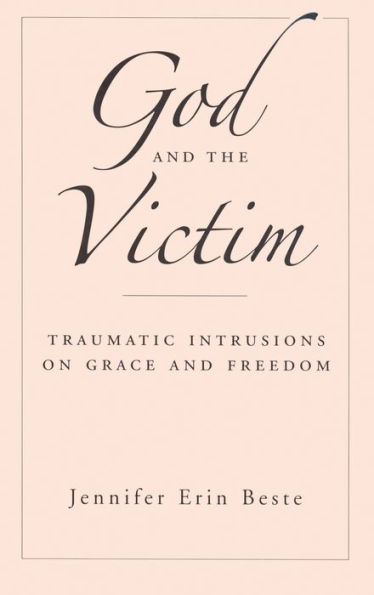 God
AND THE
Victim

TRAUMATIC INTRUSIONS ON GRACE AND FREEDOM

Jennifer Erin Beste